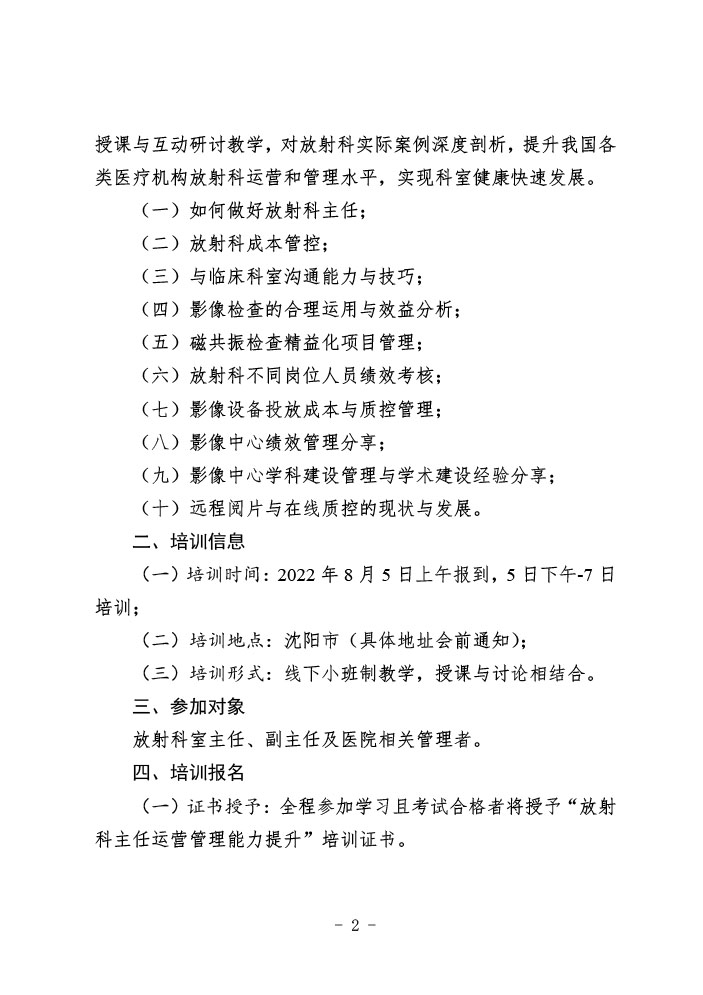 授课与互动研讨教学，对放射科实际案例深度剖析，提升我国各类医疗机构放射科运营和管理水平，实现科室健康快速发展。

（一）如何做好放射科主任；

（二）放射科成本管控；

（三）与临床科室沟通能力与技巧；

（四）影像检查的合理运用与效益分析；

（五）磁共振检查精益化项目管理；

（六）放射科不同岗位人员绩效考核；

（七）影像设备投放成本与质控管理；

（八）影像中心绩效管理分享；

（九）影像中心学科建设管理与学术建设经验分享；

（十）远程阅片与在线质控的现状与发展。

二、培训信息

（一）培训时间：2022 年 8 月 5 日上午报到，5 日下午-7 日培训；

（二）培训地点：沈阳市（具体地址会前通知）；

（三）培训形式：线下小班制教学，授课与讨论相结合。

三、参加对象

放射科室主任、副主任及医院相关管理者。

四、培训报名

（一）证书授予：全程参加学习且考试合格者将授予“放射科主任运营管理能力提升”培训证书。

- 2 -